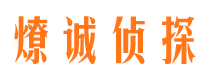 燎诚侦探